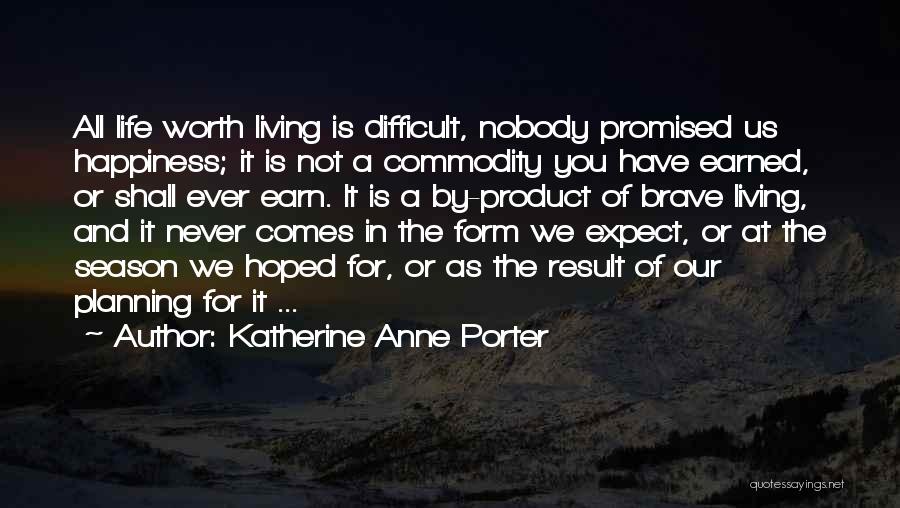 All life worth living is difficult, nobody promised us happiness; it is not a commodity you have earned, or shall ever earn. It is a by-product of brave living, and it never comes in the form we expect, or at the season we hoped for, or as the result of our planning for it ...

~ Author: Katherine Anne Porter

quotessayings.net